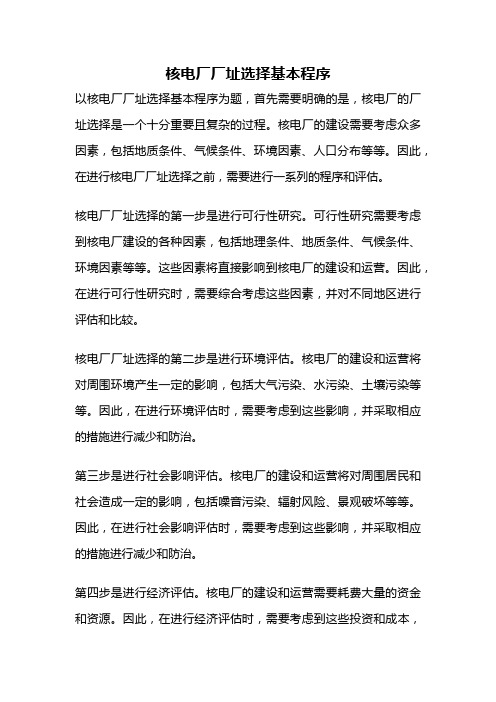 核电厂厂址选择基本程序

以核电厂厂址选择基本程序为题，首先需要明确的是，核电厂的厂址选择是一个十分重要且复杂的过程。核电厂的建设需要考虑众多因素，包括地质条件、气候条件、环境因素、人口分布等等。因此，在进行核电厂厂址选择之前，需要进行一系列的程序和评估。

核电厂厂址选择的第一步是进行可行性研究。可行性研究需要考虑到核电厂建设的各种因素，包括地理条件、地质条件、气候条件、环境因素等等。这些因素将直接影响到核电厂的建设和运营。因此，在进行可行性研究时，需要综合考虑这些因素，并对不同地区进行评估和比较。

核电厂厂址选择的第二步是进行环境评估。核电厂的建设和运营将对周围环境产生一定的影响，包括大气污染、水污染、土壤污染等等。因此，在进行环境评估时，需要考虑到这些影响，并采取相应的措施进行减少和防治。

第三步是进行社会影响评估。核电厂的建设和运营将对周围居民和社会造成一定的影响，包括噪音污染、辐射风险、景观破坏等等。因此，在进行社会影响评估时，需要考虑到这些影响，并采取相应的措施进行减少和防治。

第四步是进行经济评估。核电厂的建设和运营需要耗费大量的资金和资源。因此，在进行经济评估时，需要考虑到这些投资和成本，